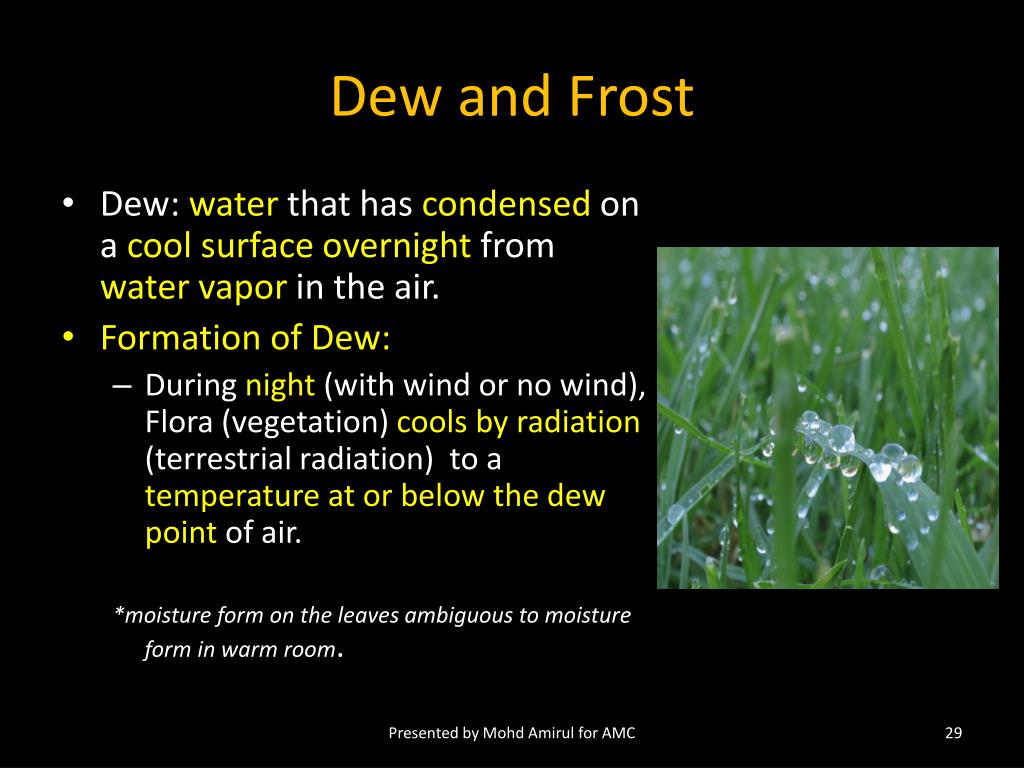 Dew and Frost

• Dew: water that has condensed on a cool surface overnight from water vapor in the air.
• Formation of Dew:
– During night (with wind or no wind), Flora (vegetation) cools by radiation (terrestrial radiation) to a temperature at or below the dew point of air.

*moisture form on the leaves ambiguous to moisture form in warm room.

Presented by Mohd Amirul for AMC

29